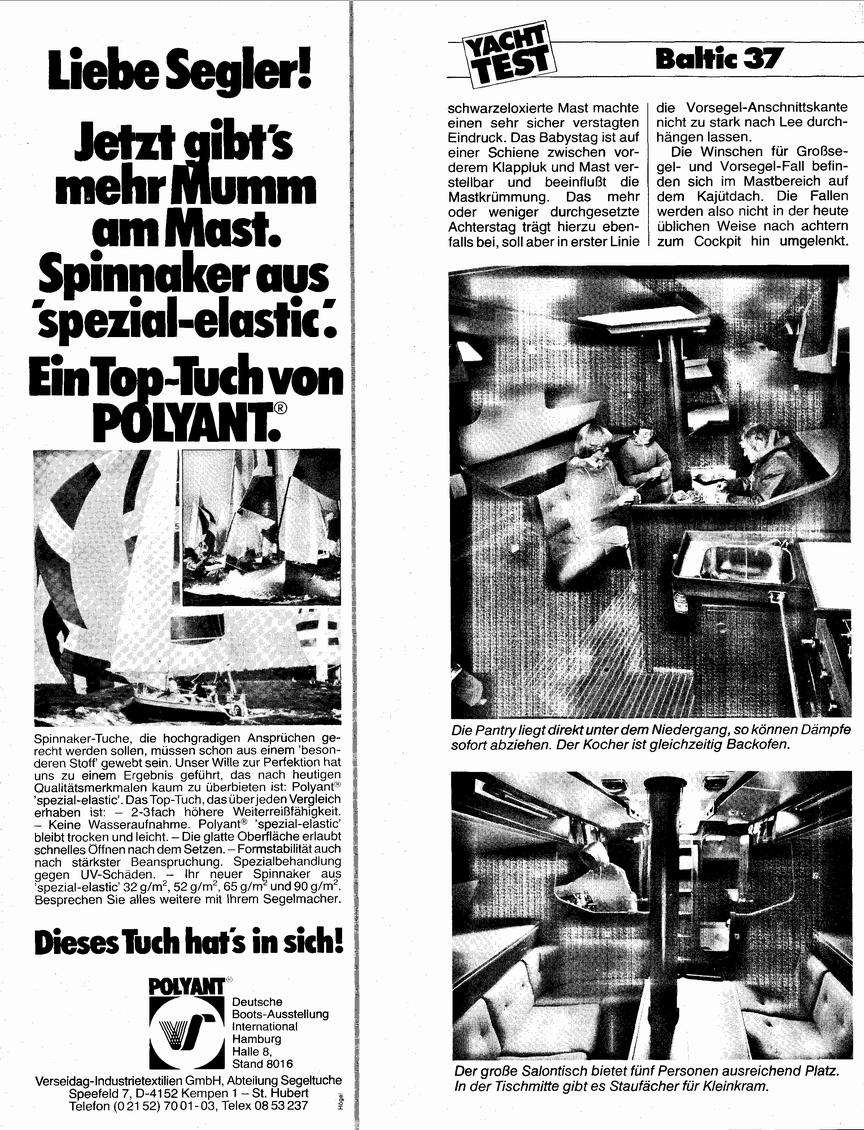 Liebe Segler!

Jetzt gibt's mehr Mumm am Mast. Spinnaker aus 'spezial-elastic'. Ein Top-Tuch von POLYANT.®

Spinnaker-Tuche, die hochgradigen Ansprüchen gerecht werden sollen, müssen schon aus einem 'besonderen Stoff' gewebt sein. Unser Wille zur Perfektion hat uns zu einem Ergebnis geführt, das nach heutigen Qualitätsmerkmalen kaum zu überbieten ist: Polyant® 'spezial-elastic'. Das Top-Tuch, das über jeden Vergleich erhaben ist: – 2-3fach höhere Weiterreißfähigkeit. – Keine Wasseraufnahme. Polyant® 'spezial-elastic' bleibt trocken und leicht. – Die glatte Oberfläche erlaubt schnelles Öffnen nach dem Setzen. – Formstabilität auch nach stärkster Beanspruchung. Spezialbehandlung gegen UV-Schäden. – Ihr neuer Spinnaker aus 'spezial-elastic' 32 g/m$^2$, 52 g/m$^2$, 65 g/m$^2$ und 90 g/m$^2$. Besprechen Sie alles weitere mit Ihrem Segelmacher.

Dieses Tuch hat's in sich!

POLYANT®

Deutsche Boots-Ausstellung International Hamburg Halle 8, Stand 8016

Verseidag-Industrietextilien GmbH, Abteilung Segeltuche
Speefeld 7, D-4152 Kempen 1 – St. Hubert
Telefon (0 21 52) 70 01-03, Telex 08 53 237

Högel

YACHT TEST

Baltic 37

schwarzeloxierte Mast machte einen sehr sicher verstagten Eindruck. Das Babystag ist auf einer Schiene zwischen vorderem Klappluk und Mast verstellbar und beeinflußt die Mastkrümmung. Das mehr oder weniger durchgesetzte Achterstag trägt hierzu ebenfalls bei, soll aber in erster Linie

die Vorsegel-Anschnittskante nicht zu stark nach Lee durchhängen lassen.
Die Winschen für Großsegel- und Vorsegel-Fall befinden sich im Mastbereich auf dem Kajütdach. Die Fallen werden also nicht in der heute üblichen Weise nach achtern zum Cockpit hin umgelenkt.

Die Pantry liegt direkt unter dem Niedergang, so können Dämpfe sofort abziehen. Der Kocher ist gleichzeitig Backofen.

Der große Salontisch bietet fünf Personen ausreichend Platz. In der Tischmitte gibt es Staufächer für Kleinkram.